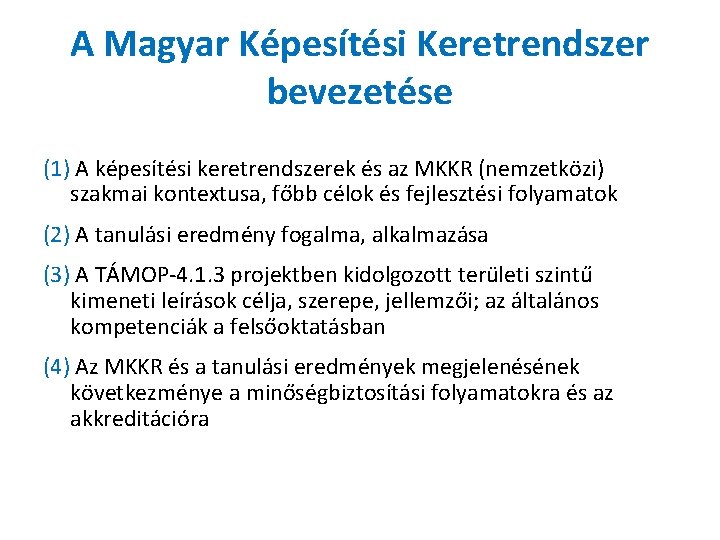 A Magyar Képesítési Keretrendszer bevezetése

(1) A képesítési keretrendszerek és az MKKR (nemzetközi) szakmai kontextusa, főbb célok és fejlesztési folyamatok

(2) A tanulási eredmény fogalma, alkalmazása

(3) A TÁMOP-4.1.3 projektben kidolgozott területi szintű kimeneti leírások célja, szerepe, jellemzői; az általános kompetenciák a felsőoktatásban

(4) Az MKKR és a tanulási eredmények megjelenésének következménye a minőségbiztosítási folyamatokra és az akkreditációra